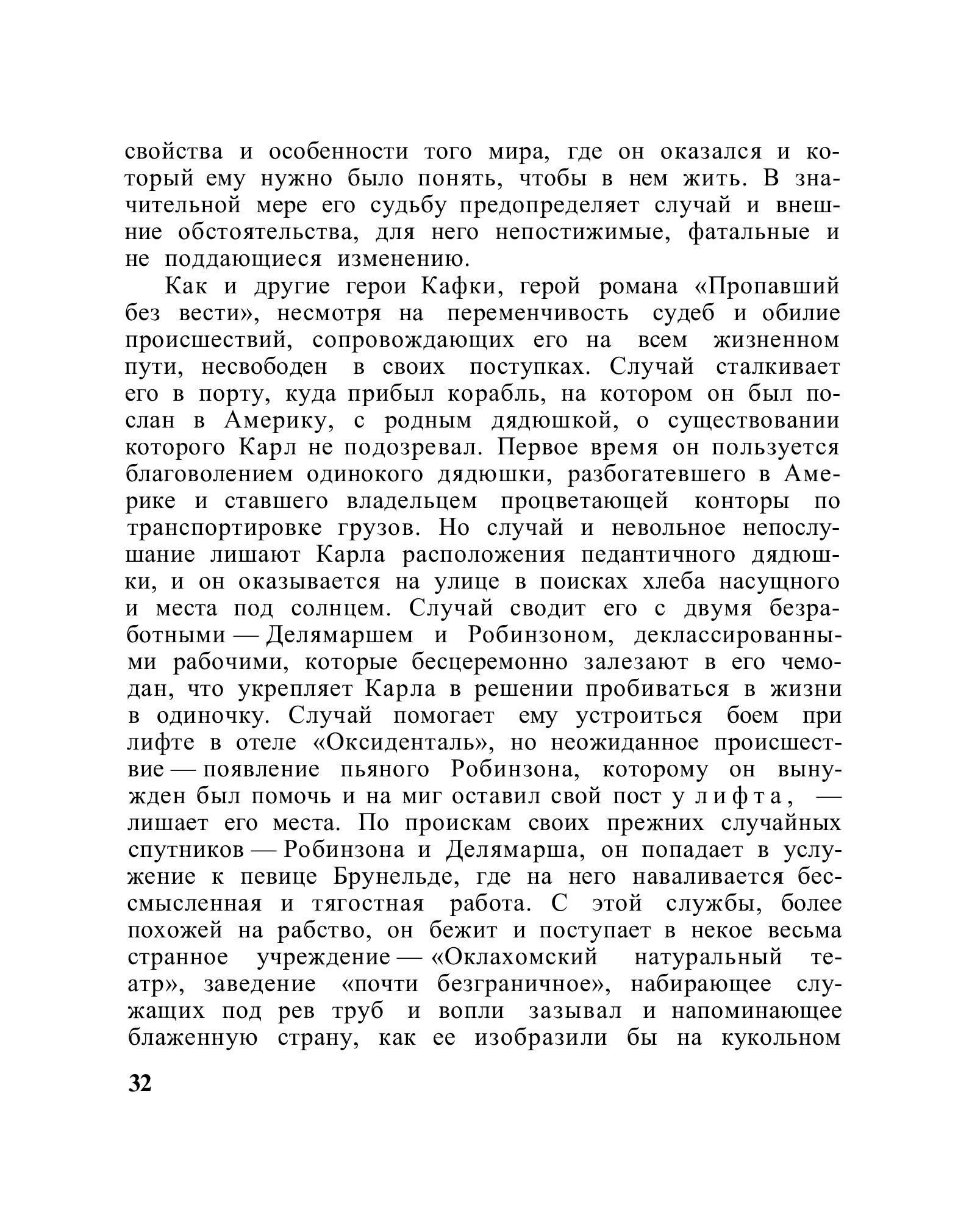 свойства и особенности того мира, где он оказался и который ему нужно было понять, чтобы в нем жить. В значительной мере его судьбу предопределяет случай и внешние обстоятельства, для него непостижимые, фатальные и не поддающиеся изменению.

Как и другие герои Кафки, герой романа «Пропавший без вести», несмотря на переменчивость судеб и обилие происшествий, сопровождающих его на всем жизненном пути, несвободен в своих поступках. Случай сталкивает его в порту, куда прибыл корабль, на котором он был послан в Америку, с родным дядюшкой, о существовании которого Карл не подозревал. Первое время он пользуется благоволением одинокого дядюшки, разбогатевшего в Америке и ставшего владельцем процветающей конторы по транспортировке грузов. Но случай и невольное непослушание лишают Карла расположения педантичного дядюшки, и он оказывается на улице в поисках хлеба насущного и места под солнцем. Случай сводит его с двумя безработными — Делямаршем и Робинзоном, деклассированными рабочими, которые бесцеремонно залезают в его чемодан, что укрепляет Карла в решении пробиваться в жизни в одиночку. Случай помогает ему устроиться боем при лифте в отеле «Оксиденталь», но неожиданное происшествие — появление пьяного Робинзона, которому он вынужден был помочь и на миг оставил свой пост у лифта, — лишает его места. По проискам своих прежних случайных спутников — Робинзона и Делямарша, он попадает в услужение к певице Брунельде, где на него наваливается бессмысленная и тягостная работа. С этой службы, более похожей на рабство, он бежит и поступает в некое весьма странное учреждение — «Оклахомский натуральный театр», заведение «почти безграничное», набирающее служащих под рев труб и вопли зазывал и напоминающее блаженную страну, как ее изобразили бы на кукольном

32